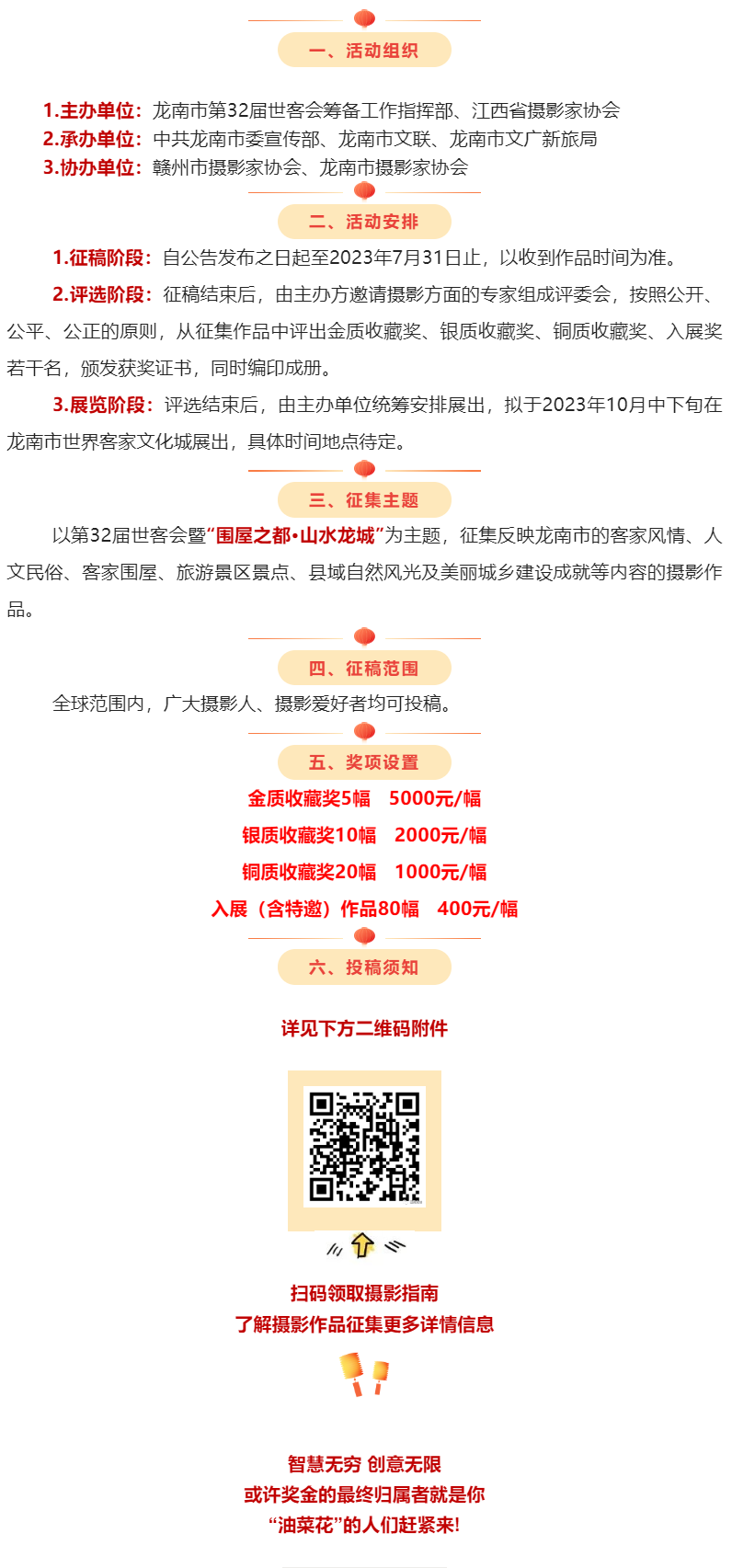 一、活动组织

1.主办单位：龙南市第32届世客会筹备工作指挥部、江西省摄影家协会
2.承办单位：中共龙南市委宣传部、龙南市文联、龙南市文广新旅局
3.协办单位：赣州市摄影家协会、龙南市摄影家协会

二、活动安排

1.征稿阶段：自公告发布之日起至2023年7月31日止，以收到作品时间为准。

2.评选阶段：征稿结束后，由主办方邀请摄影方面的专家组成评委会，按照公开、公平、公正的原则，从征集作品中评出金质收藏奖、银质收藏奖、铜质收藏奖、入展奖若干名，颁发获奖证书，同时编印成册。

3.展览阶段：评选结束后，由主办单位统筹安排展出，拟于2023年10月中下旬在龙南市世界客家文化城展出，具体时间地点待定。

三、征集主题

以第32届世客会暨“围屋之都•山水龙城”为主题，征集反映龙南市的客家风情、人文民俗、客家围屋、旅游景区景点、县域自然风光及美丽城乡建设成就等内容的摄影作品。

四、征稿范围

全球范围内，广大摄影人、摄影爱好者均可投稿。

五、奖项设置

金质收藏奖5幅 5000元/幅
银质收藏奖10幅 2000元/幅
铜质收藏奖20幅 1000元/幅
入展（含特邀）作品80幅 400元/幅

六、投稿须知

详见下方二维码附件

扫码领取摄影指南
了解摄影作品征集更多详情信息

智慧无穷 创意无限
或许奖金的最终归属者就是你
“油菜花”的人们赶紧来!